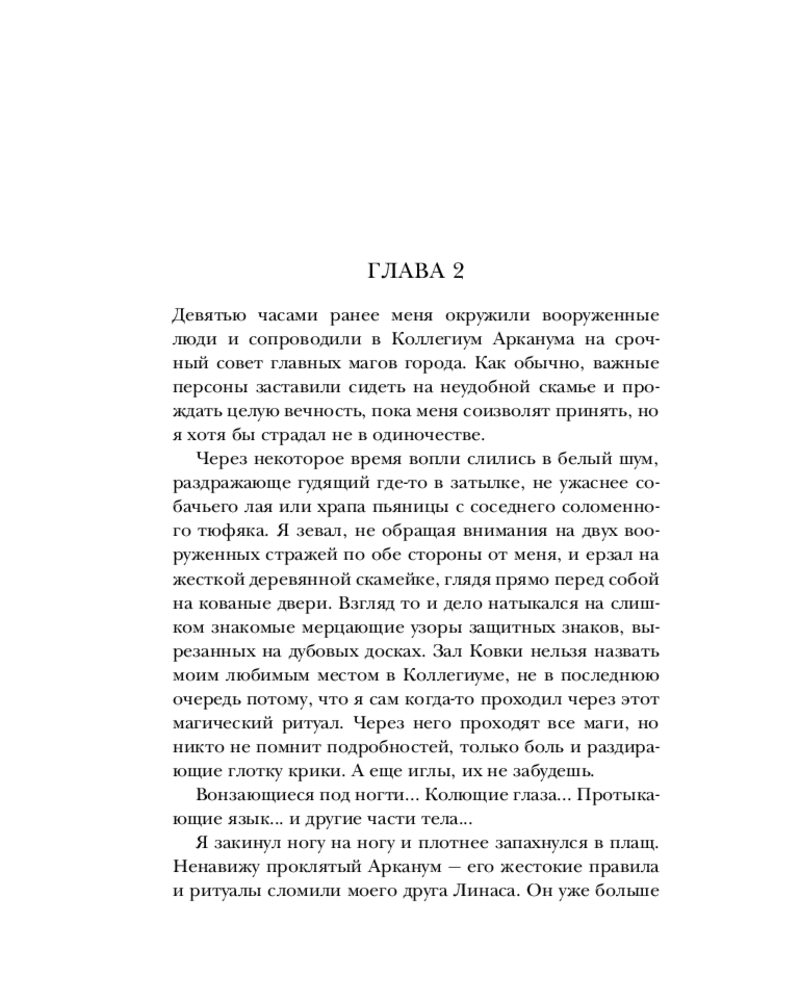 ГЛАВА 2

Девятью часами ранее меня окружили вооруженные люди и сопроводили в Коллегиум Арканума на срочный совет главных магов города. Как обычно, важные персоны заставили сидеть на неудобной скамье и прождать целую вечность, пока меня соизволят принять, но я хотя бы страдал не в одиночестве.

Через некоторое время вопли слились в белый шум, раздражающе гудящий где-то в затылке, не ужаснее собачьего лая или храпа пьяницы с соседнего соломенного тюфяка. Я зевал, не обращая внимания на двух вооруженных стражей по обе стороны от меня, и ерзал на жесткой деревянной скамейке, глядя прямо перед собой на кованые двери. Взгляд то и дело натыкался на слишком знакомые мерцающие узоры защитных знаков, вырезанных на дубовых досках. Зал Ковки нельзя назвать моим любимым местом в Коллегиуме, не в последнюю очередь потому, что я сам когда-то проходил через этот магический ритуал. Через него проходят все маги, но никто не помнит подробностей, только боль и раздирающие глотку крики. А еще иглы, их не забудешь.

Вонзающиеся под ногти... Колющие глаза... Протыкающие язык... и другие части тела...

Я закинул ногу на ногу и плотнее запахнулся в плащ. Ненавижу проклятый Арканум — его жестокие правила и ритуалы сломили моего друга Линаса. Он уже больше